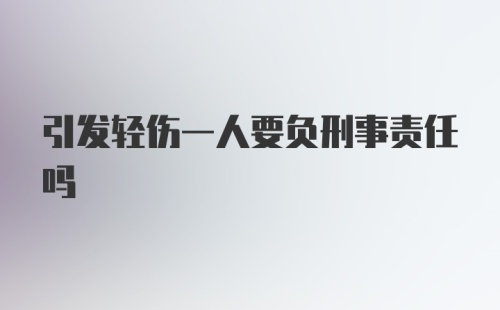 引发轻伤一人要负刑事责任吗